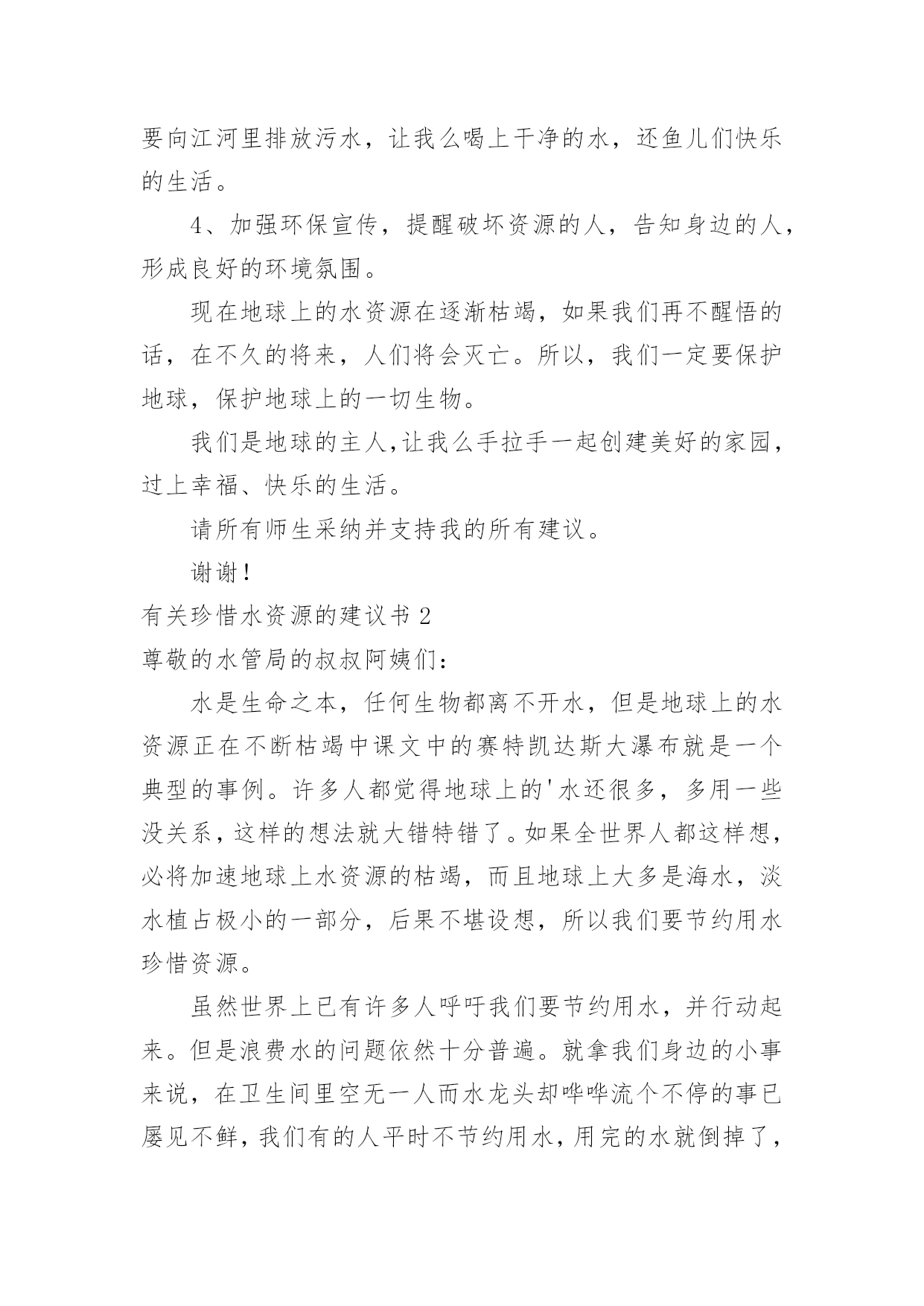 要向江河里排放污水，让我么喝上干净的水，还鱼儿们快乐的生活。

4、加强环保宣传，提醒破坏资源的人，告知身边的人，形成良好的环境氛围。

现在地球上的水资源在逐渐枯竭，如果我们再不醒悟的话，在不久的将来，人们将会灭亡。所以，我们一定要保护地球，保护地球上的一切生物。

我们是地球的主人,让我么手拉手一起创建美好的家园,过上幸福、快乐的生活。

请所有师生采纳并支持我的所有建议。

谢谢！

有关珍惜水资源的建议书 2

尊敬的水管局的叔叔阿姨们：

水是生命之本，任何生物都离不开水，但是地球上的水资源正在不断枯竭中课文中的赛特凯达斯大瀑布就是一个典型的事例。许多人都觉得地球上的'水还很多，多用一些没关系，这样的想法就大错特错了。如果全世界人都这样想，必将加速地球上水资源的枯竭，而且地球上大多是海水，淡水植占极小的一部分，后果不堪设想，所以我们要节约用水珍惜资源。

虽然世界上已有许多人呼吁我们要节约用水，并行动起来。但是浪费水的问题依然十分普遍。就拿我们身边的小事来说，在卫生间里空无一人而水龙头却哗哗流个不停的事已屡见不鲜，我们有的人平时不节约用水，用完的水就倒掉了，